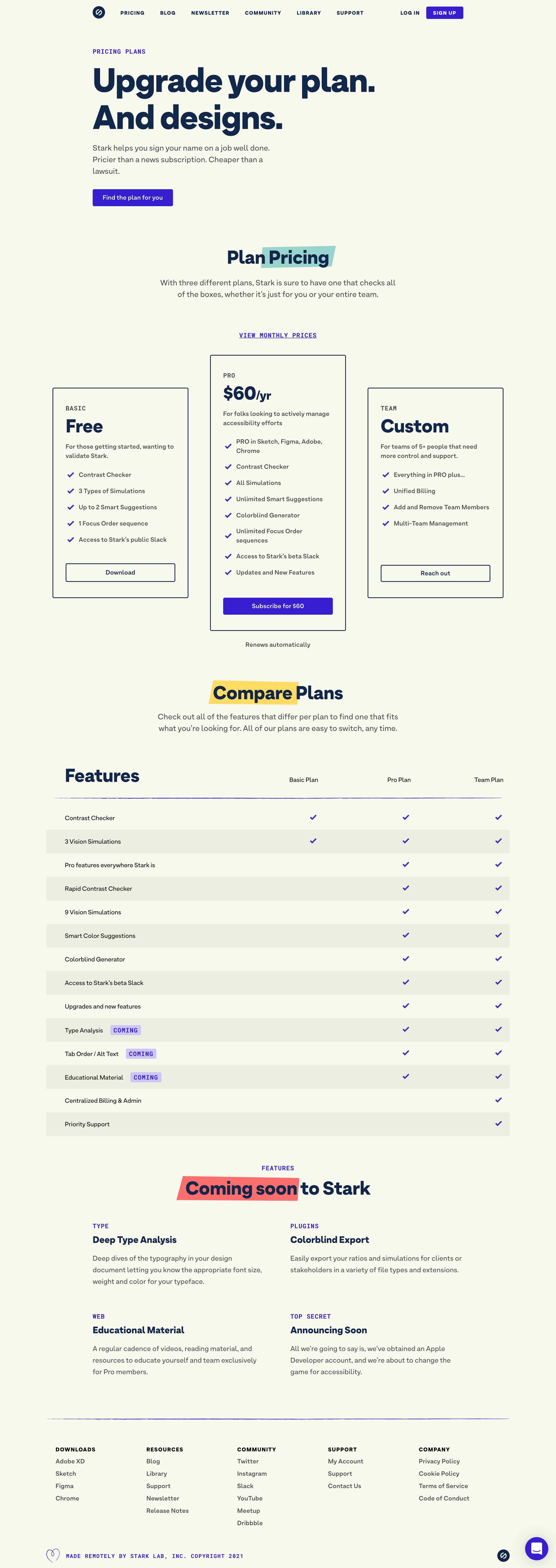 PRICING BLOG NEWSLETTER COMMUNITY LIBRARY SUPPORT LOG IN SIGN UP

PRICING PLANS

Upgrade your plan. And designs.

Stark helps you sign your name on a job well done. Pricier than a news subscription. Cheaper than a lawsuit.

Find the plan for you

Plan Pricing

With three different plans, Stark is sure to have one that checks all of the boxes, whether it's just for you or your entire team.

VIEW MONTHLY PRICES

BASIC

Free

For those getting started, wanting to validate Stark.

Contrast Checker

3 Types of Simulations

Up to 2 Smart Suggestions

1 Focus Order sequence

Access to Stark's public Slack

Download

PRO

$60/yr

For folks looking to actively manage accessibility efforts

PRO in Sketch, Figma, Adobe, Chrome

Contrast Checker

All Simulations

Unlimited Smart Suggestions

Colorblind Generator

Unlimited Focus Order sequences

Access to Stark's beta Slack

Updates and New Features

Subscribe for $60

Renews automatically

TEAM

Custom

For teams of 5+ people that need more control and support.

Everything in PRO plus...

Unified Billing

Add and Remove Team Members

Multi-Team Management

Reach out

Compare Plans

Check out all of the features that differ per plan to find one that fits what you're looking for. All of our plans are easy to switch, any time.

| Features | Basic Plan | Pro Plan | Team Plan |
|---|---|---|---|
| Contrast Checker | ✓ | ✓ | ✓ |
| 3 Vision Simulations | ✓ | ✓ | ✓ |
| Pro features everywhere Stark is | | ✓ | ✓ |
| Rapid Contrast Checker | | ✓ | ✓ |
| 9 Vision Simulations | | ✓ | ✓ |
| Smart Color Suggestions | | ✓ | ✓ |
| Colorblind Generator | | ✓ | ✓ |
| Access to Stark's beta Slack | | ✓ | ✓ |
| Upgrades and new features | | ✓ | ✓ |
| Type Analysis COMING | | ✓ | ✓ |
| Tab Order / Alt Text COMING | | ✓ | ✓ |
| Educational Material COMING | | ✓ | ✓ |
| Centralized Billing & Admin | | | ✓ |
| Priority Support | | | ✓ |

FEATURES

Coming soon to Stark

TYPE

Deep Type Analysis

Deep dives of the typography in your design document letting you know the appropriate font size, weight and color for your typeface.

PLUGINS

Colorblind Export

Easily export your ratios and simulations for clients or stakeholders in a variety of file types and extensions.

WEB

Educational Material

A regular cadence of videos, reading material, and resources to educate yourself and team exclusively for Pro members.

TOP SECRET

Announcing Soon

All we're going to say is, we've obtained an Apple Developer account, and we're about to change the game for accessibility.

DOWNLOADS
Adobe XD
Sketch
Figma
Chrome

RESOURCES
Blog
Library
Support
Newsletter
Release Notes

COMMUNITY
Twitter
Instagram
Slack
YouTube
Meetup
Dribbble

SUPPORT
My Account
Support
Contact Us

COMPANY
Privacy Policy
Cookie Policy
Terms of Service
Code of Conduct

MADE REMOTELY BY STARK LAB, INC. COPYRIGHT 2021